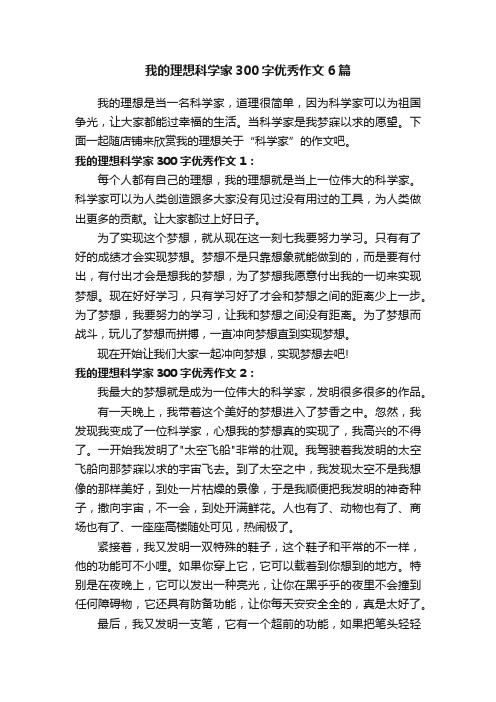 我的理想科学家300字优秀作文6篇

我的理想是当一名科学家，道理很简单，因为科学家可以为祖国争光，让大家都能过幸福的生活。当科学家是我梦寐以求的愿望。下面一起随店铺来欣赏我的理想关于“科学家”的作文吧。

我的理想科学家300字优秀作文1：

每个人都有自己的理想，我的理想就是当上一位伟大的科学家。科学家可以为人类创造跟多大家没有见过没有用过的工具，为人类做出更多的贡献。让大家都过上好日子。

为了实现这个梦想，就从现在这一刻七我要努力学习。只有有了好的成绩才会实现梦想。梦想不是只靠想象就能做到的，而是要有付出，有付出才会是想我的梦想，为了梦想我愿意付出我的一切来实现梦想。现在好好学习，只有学习好了才会和梦想之间的距离少上一步。为了梦想，我要努力的学习，让我和梦想之间没有距离。为了梦想而战斗，玩儿了梦想而拼搏，一直冲向梦想直到实现梦想。

现在开始让我们大家一起冲向梦想，实现梦想去吧!

我的理想科学家300字优秀作文2：

我最大的梦想就是成为一位伟大的科学家，发明很多很多的作品。

有一天晚上，我带着这个美好的梦想进入了梦香之中。忽然，我发现我变成了一位科学家，心想我的梦想真的实现了，我高兴的不得了。一开始我发明了"太空飞船"非常的壮观。我驾驶着我发明的太空飞船向那梦寐以求的宇宙飞去。到了太空之中，我发现太空不是我想像的那样美好，到处一片枯燥的景像，于是我顺便把我发明的神奇种子，撒向宇宙，不一会，到处开满鲜花。人也有了、动物也有了、商场也有了、一座座高楼随处可见，热闹极了。

紧接着，我又发明一双特殊的鞋子，这个鞋子和平常的不一样，他的功能可不小哩。如果你穿上它，它可以载着到你想到的地方。特别是在夜晚上，它可以发出一种亮光，让你在黑乎乎的夜里不会撞到任何障碍物，它还具有防备功能，让你每天安安全全的，真是太好了。

最后，我又发明一支笔，它有一个超前的功能，如果把笔头轻轻